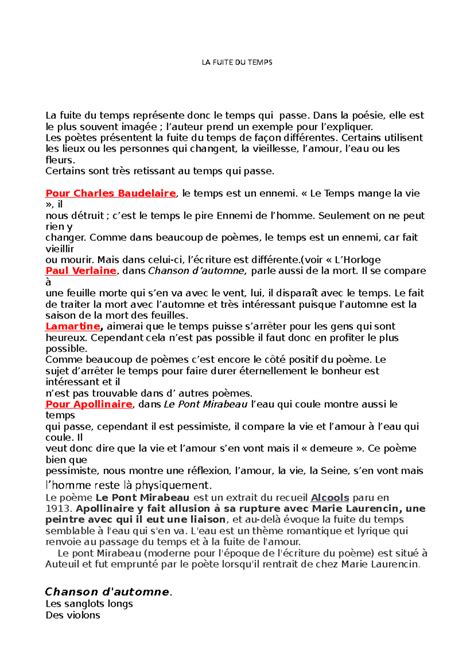 LA FUITE DU TEMPS

La fuite du temps représente donc le temps qui passe. Dans la poésie, elle est le plus souvent imagée ; l'auteur prend un exemple pour l'expliquer.
Les poètes présentent la fuite du temps de façon différentes. Certains utilisent les lieux ou les personnes qui changent, la vieillesse, l'amour, l'eau ou les fleurs.
Certains sont très retissant au temps qui passe.

Pour Charles Baudelaire, le temps est un ennemi. « Le Temps mange la vie », il
nous détruit ; c'est le temps le pire Ennemi de l'homme. Seulement on ne peut rien y
changer. Comme dans beaucoup de poèmes, le temps est un ennemi, car fait vieillir
ou mourir. Mais dans celui-ci, l'écriture est différente.(voir « L'Horloge
Paul Verlaine, dans Chanson d'automne, parle aussi de la mort. Il se compare à
une feuille morte qui s'en va avec le vent, lui, il disparaît avec le temps. Le fait de traiter la mort avec l'automne et très intéressant puisque l'automne est la saison de la mort des feuilles.
Lamartine, aimerai que le temps puisse s'arrêter pour les gens qui sont heureux. Cependant cela n'est pas possible il faut donc en profiter le plus possible.
Comme beaucoup de poèmes c'est encore le côté positif du poème. Le sujet d'arrêter le temps pour faire durer éternellement le bonheur est intéressant et il
n'est pas trouvable dans d' autres poèmes.
Pour Apollinaire, dans Le Pont Mirabeau l'eau qui coule montre aussi le temps
qui passe, cependant il est pessimiste, il compare la vie et l'amour à l'eau qui coule. Il
veut donc dire que la vie et l'amour s'en vont mais il « demeure ». Ce poème bien que
pessimiste, nous montre une réflexion, l'amour, la vie, la Seine, s'en vont mais l'homme reste là physiquement.
Le poème Le Pont Mirabeau est un extrait du recueil Alcools paru en 1913. Apollinaire y fait allusion à sa rupture avec Marie Laurencin, une peintre avec qui il eut une liaison, et au-delà évoque la fuite du temps semblable à l'eau qui s'en va. L'eau est un thème romantique et lyrique qui renvoie au passage du temps et à la fuite de l'amour.
Le pont Mirabeau (moderne pour l'époque de l'écriture du poème) est situé à Auteuil et fut emprunté par le poète lorsqu'il rentrait de chez Marie Laurencin.

Chanson d'automne.
Les sanglots longs
Des violons